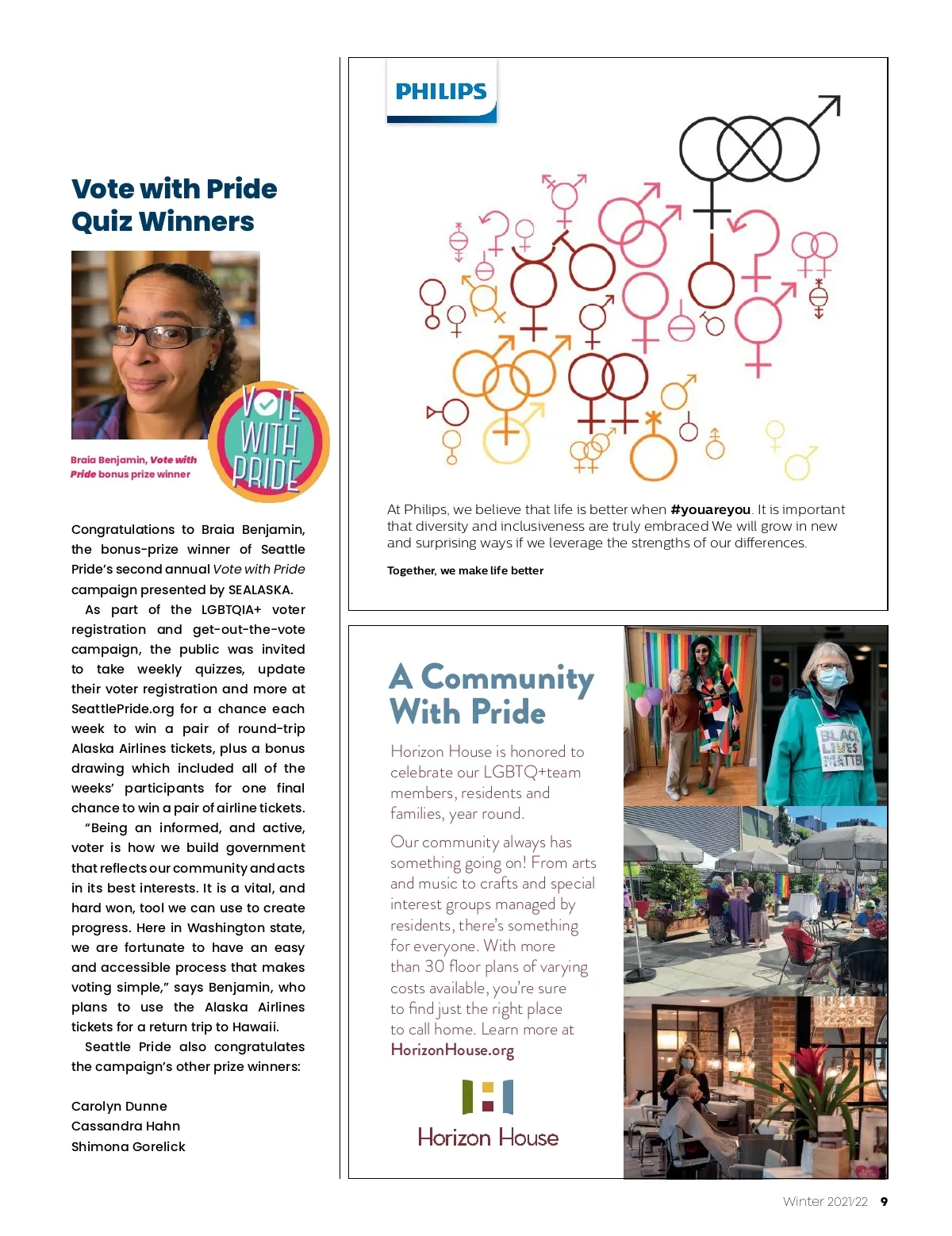 Vote with Pride Quiz Winners

VOTE WITH PRIDE

Braia Benjamin, Vote with Pride bonus prize winner

Congratulations to Braia Benjamin, the bonus-prize winner of Seattle Pride's second annual Vote with Pride campaign presented by SEALASKA.

As part of the LGBTQIA+ voter registration and get-out-the-vote campaign, the public was invited to take weekly quizzes, update their voter registration and more at SeattlePride.org for a chance each week to win a pair of round-trip Alaska Airlines tickets, plus a bonus drawing which included all of the weeks' participants for one final chance to win a pair of airline tickets.

"Being an informed, and active, voter is how we build government that reflects our community and acts in its best interests. It is a vital, and hard won, tool we can use to create progress. Here in Washington state, we are fortunate to have an easy and accessible process that makes voting simple," says Benjamin, who plans to use the Alaska Airlines tickets for a return trip to Hawaii.

Seattle Pride also congratulates the campaign's other prize winners:

Carolyn Dunne
Cassandra Hahn
Shimona Gorelick

PHILIPS

At Philips, we believe that life is better when #youareyou. It is important that diversity and inclusiveness are truly embraced We will grow in new and surprising ways if we leverage the strengths of our differences.

Together, we make life better

A Community With Pride

Horizon House is honored to celebrate our LGBTQ+team members, residents and families, year round.

Our community always has something going on! From arts and music to crafts and special interest groups managed by residents, there's something for everyone. With more than 30 floor plans of varying costs available, you're sure to find just the right place to call home. Learn more at HorizonHouse.org

Horizon House

BLACK LIVES MATTER

Winter 2021/22 9